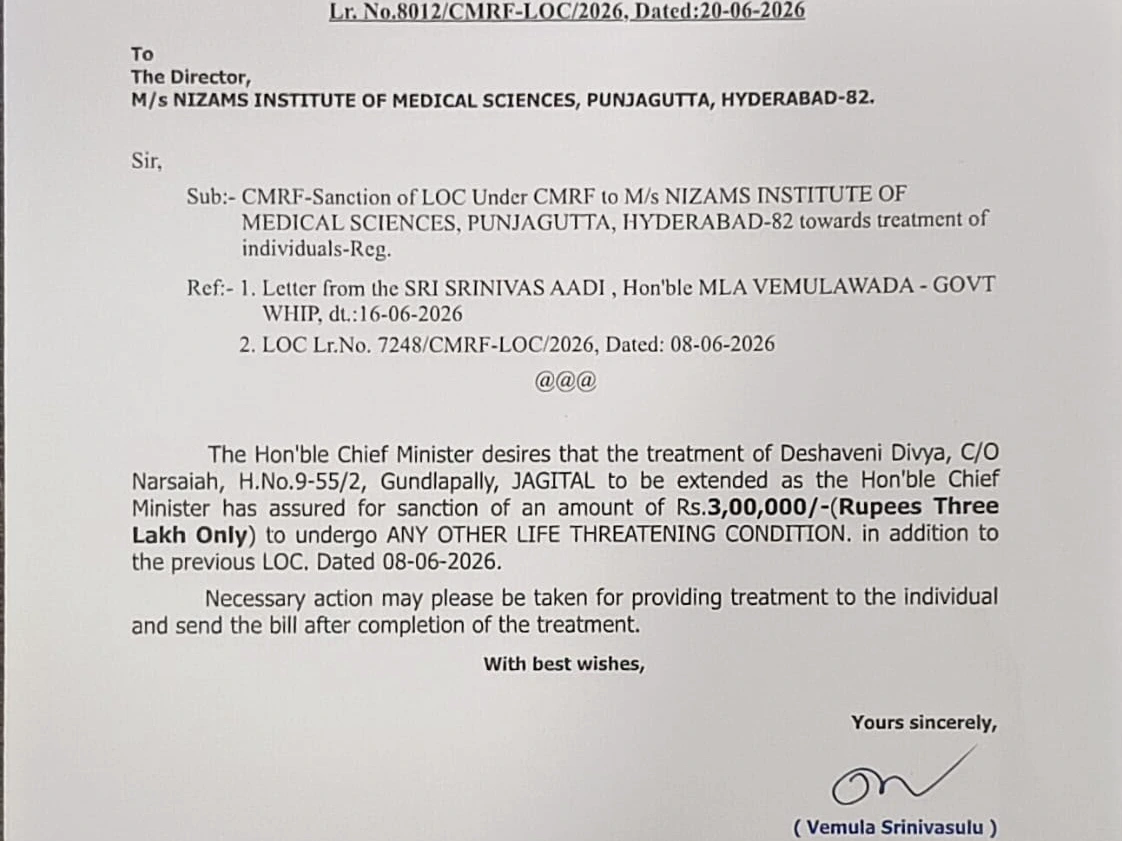 Lr. No.8012/CMRF-LOC/2026, Dated:20-06-2026

To
The Director,
M/s NIZAMS INSTITUTE OF MEDICAL SCIENCES, PUNJAGUTTA, HYDERABAD-82.

Sir,

Sub:- CMRF-Sanction of LOC Under CMRF to M/s NIZAMS INSTITUTE OF MEDICAL SCIENCES, PUNJAGUTTA, HYDERABAD-82 towards treatment of individuals-Reg.

Ref:- 1. Letter from the SRI SRINIVAS AADI , Hon'ble MLA VEMULAWADA - GOVT WHIP, dt.:16-06-2026
2. LOC Lr.No. 7248/CMRF-LOC/2026, Dated: 08-06-2026

@@@

The Hon'ble Chief Minister desires that the treatment of Deshaveni Divya, C/O Narsaiah, H.No.9-55/2, Gundlapally, JAGITAL to be extended as the Hon'ble Chief Minister has assured for sanction of an amount of Rs.3,00,000/-(Rupees Three Lakh Only) to undergo ANY OTHER LIFE THREATENING CONDITION. in addition to the previous LOC. Dated 08-06-2026.

Necessary action may please be taken for providing treatment to the individual and send the bill after completion of the treatment.

With best wishes,

Yours sincerely,

( Vemula Srinivasulu )